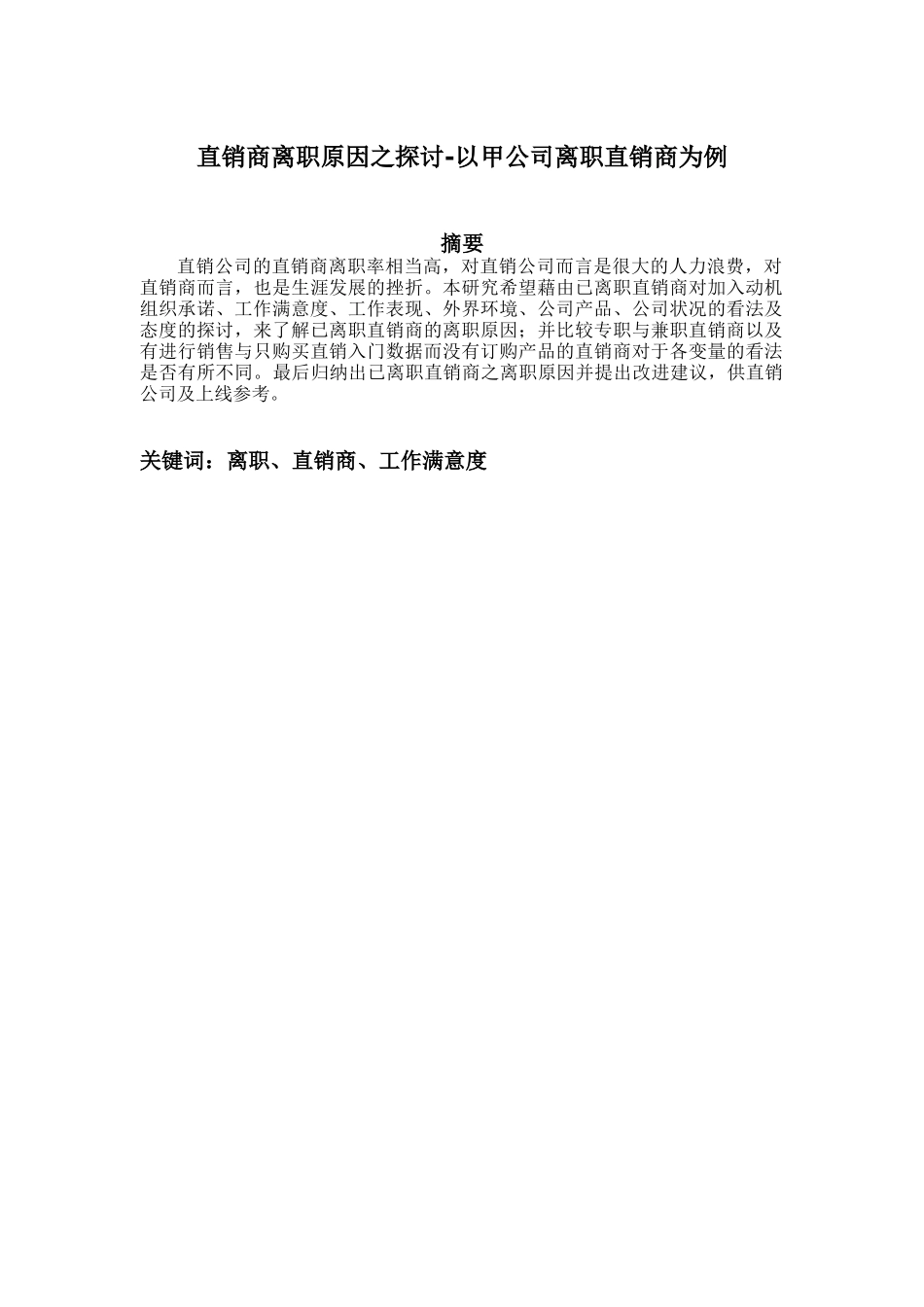 直销商离职原因之探讨-以甲公司离职直销商为例

摘要

直销公司的直销商离职率相当高，对直销公司而言是很大的人力浪费，对直销商而言，也是生涯发展的挫折。本研究希望藉由已离职直销商对加入动机组织承诺、工作满意度、工作表现、外界环境、公司产品、公司状况的看法及态度的探讨，来了解已离职直销商的离职原因；并比较专职与兼职直销商以及有进行销售与只购买直销入门数据而没有订购产品的直销商对于各变量的看法是否有所不同。最后归纳出已离职直销商之离职原因并提出改进建议，供直销公司及上线参考。

关键词：离职、直销商、工作满意度